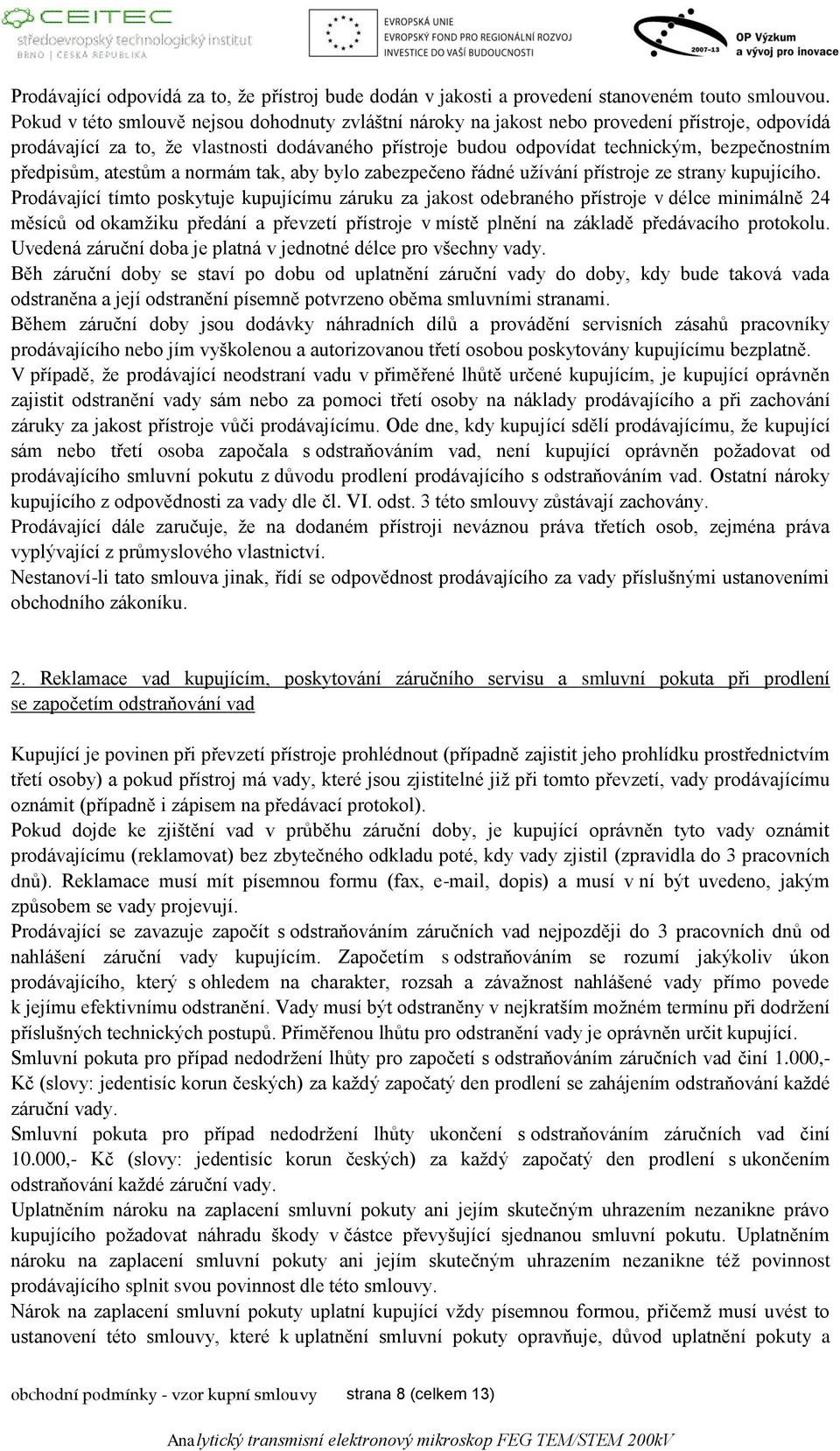 CEITEC
středoevropský technologický institut
BRNO | ČESKÁ REPUBLIKA

EVROPSKÁ UNIE
EVROPSKÝ FOND PRO REGIONÁLNÍ ROZVOJ
INVESTICE DO VAŠÍ BUDOUCNOSTI

2007-13 OP Výzkum a vývoj pro inovace

Prodávající odpovídá za to, že přístroj bude dodán v jakosti a provedení stanoveném touto smlouvou. Pokud v této smlouvě nejsou dohodnuty zvláštní nároky na jakost nebo provedení přístroje, odpovídá prodávající za to, že vlastnosti dodávaného přístroje budou odpovídat technickým, bezpečnostním předpisům, atestům a normám tak, aby bylo zabezpečeno řádné užívání přístroje ze strany kupujícího.
Prodávající tímto poskytuje kupujícímu záruku za jakost odebraného přístroje v délce minimálně 24 měsíců od okamžiku předání a převzetí přístroje v místě plnění na základě předávacího protokolu. Uvedená záruční doba je platná v jednotné délce pro všechny vady.
Běh záruční doby se staví po dobu od uplatnění záruční vady do doby, kdy bude taková vada odstraněna a její odstranění písemně potvrzeno oběma smluvními stranami.
Během záruční doby jsou dodávky náhradních dílů a provádění servisních zásahů pracovníky prodávajícího nebo jím vyškolenou a autorizovanou třetí osobou poskytovány kupujícímu bezplatně.
V případě, že prodávající neodstraní vadu v přiměřené lhůtě určené kupujícím, je kupující oprávněn zajistit odstranění vady sám nebo za pomoci třetí osoby na náklady prodávajícího a při zachování záruky za jakost přístroje vůči prodávajícímu. Ode dne, kdy kupující sdělí prodávajícímu, že kupující sám nebo třetí osoba započala s odstraňováním vad, není kupující oprávněn požadovat od prodávajícího smluvní pokutu z důvodu prodlení prodávajícího s odstraňováním vad. Ostatní nároky kupujícího z odpovědnosti za vady dle čl. VI. odst. 3 této smlouvy zůstávají zachovány.
Prodávající dále zaručuje, že na dodaném přístroji neváznou práva třetích osob, zejména práva vyplývající z průmyslového vlastnictví.
Nestanoví-li tato smlouva jinak, řídí se odpovědnost prodávajícího za vady příslušnými ustanoveními obchodního zákoníku.

2. Reklamace vad kupujícím, poskytování záručního servisu a smluvní pokuta při prodlení se započetím odstraňování vad

Kupující je povinen při převzetí přístroje prohlédnout (případně zajistit jeho prohlídku prostřednictvím třetí osoby) a pokud přístroj má vady, které jsou zjistitelné již při tomto převzetí, vady prodávajícímu oznámit (případně i zápisem na předávací protokol).
Pokud dojde ke zjištění vad v průběhu záruční doby, je kupující oprávněn tyto vady oznámit prodávajícímu (reklamovat) bez zbytečného odkladu poté, kdy vady zjistil (zpravidla do 3 pracovních dnů). Reklamace musí mít písemnou formu (fax, e-mail, dopis) a musí v ní být uvedeno, jakým způsobem se vady projevují.
Prodávající se zavazuje započít s odstraňováním záručních vad nejpozději do 3 pracovních dnů od nahlášení záruční vady kupujícím. Započetím s odstraňováním se rozumí jakýkoliv úkon prodávajícího, který s ohledem na charakter, rozsah a závažnost nahlášené vady přímo povede k jejímu efektivnímu odstranění. Vady musí být odstraněny v nejkratším možném termínu při dodržení příslušných technických postupů. Přiměřenou lhůtu pro odstranění vady je oprávněn určit kupující.
Smluvní pokuta pro případ nedodržení lhůty pro započetí s odstraňováním záručních vad činí 1.000,- Kč (slovy: jedentisíc korun českých) za každý započatý den prodlení se zahájením odstraňování každé záruční vady.
Smluvní pokuta pro případ nedodržení lhůty ukončení s odstraňováním záručních vad činí 10.000,- Kč (slovy: jedentisíc korun českých) za každý započatý den prodlení s ukončením odstraňování každé záruční vady.
Uplatněním nároku na zaplacení smluvní pokuty ani jejím skutečným uhrazením nezanikne právo kupujícího požadovat náhradu škody v částce převyšující sjednanou smluvní pokutu. Uplatněním nároku na zaplacení smluvní pokuty ani jejím skutečným uhrazením nezanikne též povinnost prodávajícího splnit svou povinnost dle této smlouvy.
Nárok na zaplacení smluvní pokuty uplatní kupující vždy písemnou formou, přičemž musí uvést to ustanovení této smlouvy, které k uplatnění smluvní pokuty opravňuje, důvod uplatnění pokuty a

obchodní podmínky - vzor kupní smlouvy strana 8 (celkem 13)

Analytický transmisní elektronový mikroskop FEG TEM/STEM 200kV